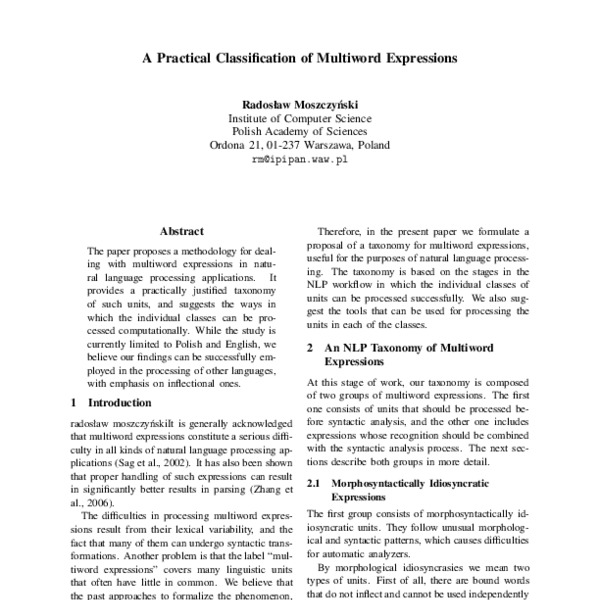 A Practical Classification of Multiword Expressions

Radosław Moszczyński
Institute of Computer Science
Polish Academy of Sciences
Ordona 21, 01-237 Warszawa, Poland
rm@ipipan.waw.pl

Abstract

The paper proposes a methodology for dealing with multiword expressions in natural language processing applications. It provides a practically justified taxonomy of such units, and suggests the ways in which the individual classes can be processed computationally. While the study is currently limited to Polish and English, we believe our findings can be successfully employed in the processing of other languages, with emphasis on inflectional ones.

1 Introduction

radosław moszczyńskiIt is generally acknowledged that multiword expressions constitute a serious difficulty in all kinds of natural language processing applications (Sag et al., 2002). It has also been shown that proper handling of such expressions can result in significantly better results in parsing (Zhang et al., 2006).

The difficulties in processing multiword expressions result from their lexical variability, and the fact that many of them can undergo syntactic transformations. Another problem is that the label "multiword expressions" covers many linguistic units that often have little in common. We believe that the past approaches to formalize the phenomenon,

Therefore, in the present paper we formulate a proposal of a taxonomy for multiword expressions, useful for the purposes of natural language processing. The taxonomy is based on the stages in the NLP workflow in which the individual classes of units can be processed successfully. We also suggest the tools that can be used for processing the units in each of the classes.

2 An NLP Taxonomy of Multiword Expressions

At this stage of work, our taxonomy is composed of two groups of multiword expressions. The first one consists of units that should be processed before syntactic analysis, and the other one includes expressions whose recognition should be combined with the syntactic analysis process. The next sections describe both groups in more detail.

2.1 Morphosyntactically Idiosyncratic Expressions

The first group consists of morphosyntactically idiosyncratic units. They follow unusual morphological and syntactic patterns, which causes difficulties for automatic analyzers.

By morphological idiosyncrasies we mean two types of units. First of all, there are bound words that do not inflect and cannot be used independently